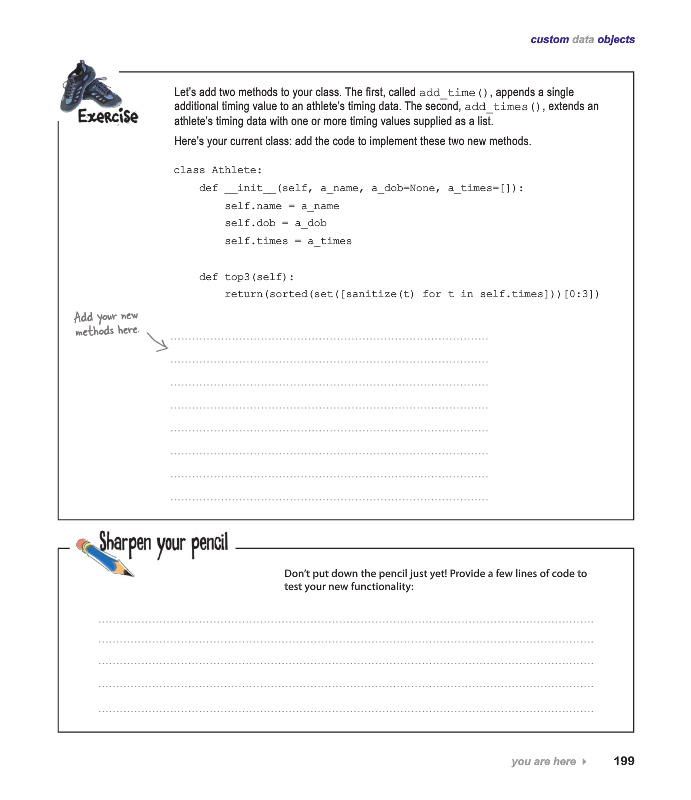 custom data objects

Exercise

Let's add two methods to your class. The first, called add_time(), appends a single additional timing value to an athlete's timing data. The second, add_times(), extends an athlete's timing data with one or more timing values supplied as a list.

Here's your current class: add the code to implement these two new methods.

class Athlete:
    def __init__(self, a_name, a_dob=None, a_times=[]):
        self.name = a_name
        self.dob = a_dob
        self.times = a_times

    def top3(self):
        return(sorted(set([sanitize(t) for t in self.times]))[0:3])

Add your new methods here.

Sharpen your pencil

Don't put down the pencil just yet! Provide a few lines of code to test your new functionality:

you are here ▸ 199